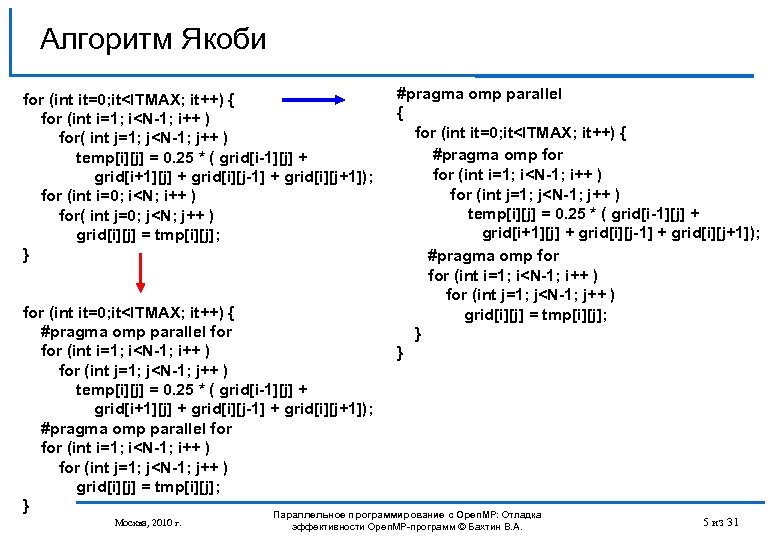 Алгоритм Якоби

for (int it=0;it<ITMAX; it++) {
for (int i=1; i<N-1; i++ )
for( int j=1; j<N-1; j++ )
temp[i][j] = 0.25 * ( grid[i-1][j] +
grid[i+1][j] + grid[i][j-1] + grid[i][j+1]);
for (int i=0; i<N; i++ )
for( int j=0; j<N; j++ )
grid[i][j] = tmp[i][j];
}

for (int it=0;it<ITMAX; it++) {
#pragma omp parallel for
for (int i=1; i<N-1; i++ )
for (int j=1; j<N-1; j++ )
temp[i][j] = 0.25 * ( grid[i-1][j] +
grid[i+1][j] + grid[i][j-1] + grid[i][j+1]);
#pragma omp parallel for
for (int i=1; i<N-1; i++ )
for (int j=1; j<N-1; j++ )
grid[i][j] = tmp[i][j];
}

#pragma omp parallel
{
for (int it=0;it<ITMAX; it++) {
#pragma omp for
for (int i=1; i<N-1; i++ )
for (int j=1; j<N-1; j++ )
temp[i][j] = 0.25 * ( grid[i-1][j] +
grid[i+1][j] + grid[i][j-1] + grid[i][j+1]);
#pragma omp for
for (int i=1; i<N-1; i++ )
for (int j=1; j<N-1; j++ )
grid[i][j] = tmp[i][j];
}
}

Москва, 2010 г.

Параллельное программирование с OpenMP: Отладка эффективности OpenMP-программ © Бахтин В.А.

5 из 31